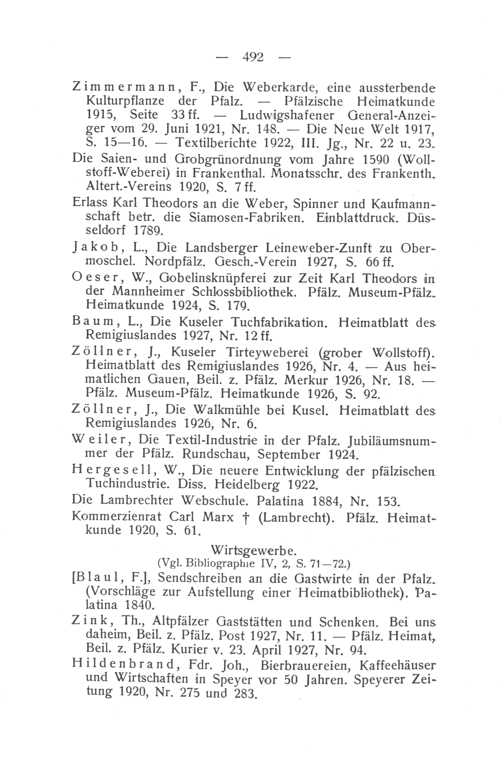 — 492 —

Zimmermann, F., Die Weberkarde, eine aussterbende Kulturpflanze der Pfalz. — Pfälzische Heimatkunde 1915, Seite 33 ff. — Ludwigshafener General-Anzeiger vom 29. Juni 1921, Nr. 148. — Die Neue Welt 1917, S. 15—16. — Textilberichte 1922, III. Jg., Nr. 22 u. 23.

Die Saien- und Grobgrünordnung vom Jahre 1590 (Wollstoff-Weberei) in Frankenthal. Monatsschr. des Frankenth. Altert.-Vereins 1920, S. 7 ff.

Erlass Karl Theodors an die Weber, Spinner und Kaufmannschaft betr. die Siamosen-Fabriken. Einblattdruck. Düsseldorf 1789.

Jakob, L., Die Landsberger Leineweber-Zunft zu Obermoschel. Nordpfälz. Gesch.-Verein 1927, S. 66 ff.

Oeser, W., Gobelinsknüpferei zur Zeit Karl Theodors in der Mannheimer Schlossbibliothek. Pfälz. Museum-Pfälz. Heimatkunde 1924, S. 179.

Baum, L., Die Kuseler Tuchfabrikation. Heimatblatt des Remigiuslandes 1927, Nr. 12 ff.

Zöllner, J., Kuseler Tirteyweberei (grober Wollstoff). Heimatblatt des Remigiuslandes 1926, Nr. 4. — Aus heimatlichen Gauen, Beil. z. Pfälz. Merkur 1926, Nr. 18. — Pfälz. Museum-Pfälz. Heimatkunde 1926, S. 92.

Zöllner, J., Die Walkmühle bei Kusel. Heimatblatt des Remigiuslandes 1926, Nr. 6.

Weiler, Die Textil-Industrie in der Pfalz. Jubiläumsnummer der Pfälz. Rundschau, September 1924.

Hergesell, W., Die neuere Entwicklung der pfälzischen Tuchindustrie. Diss. Heidelberg 1922.

Die Lambrechter Webschule. Palatina 1884, Nr. 153.

Kommerzienrat Carl Marx † (Lambrecht). Pfälz. Heimatkunde 1920, S. 61.

Wirtsgewerbe.
(Vgl. Bibliographie IV, 2, S. 71—72.)

[Blaul, F.], Sendschreiben an die Gastwirte in der Pfalz. (Vorschläge zur Aufstellung einer Heimatbibliothek). Palatina 1840.

Zink, Th., Altpfälzer Gaststätten und Schenken. Bei uns daheim, Beil. z. Pfälz. Post 1927, Nr. 11. — Pfälz. Heimat, Beil. z. Pfälz. Kurier v. 23. April 1927, Nr. 94.

Hildenbrand, Fdr. Joh., Bierbrauereien, Kaffeehäuser und Wirtschaften in Speyer vor 50 Jahren. Speyerer Zeitung 1920, Nr. 275 und 283.